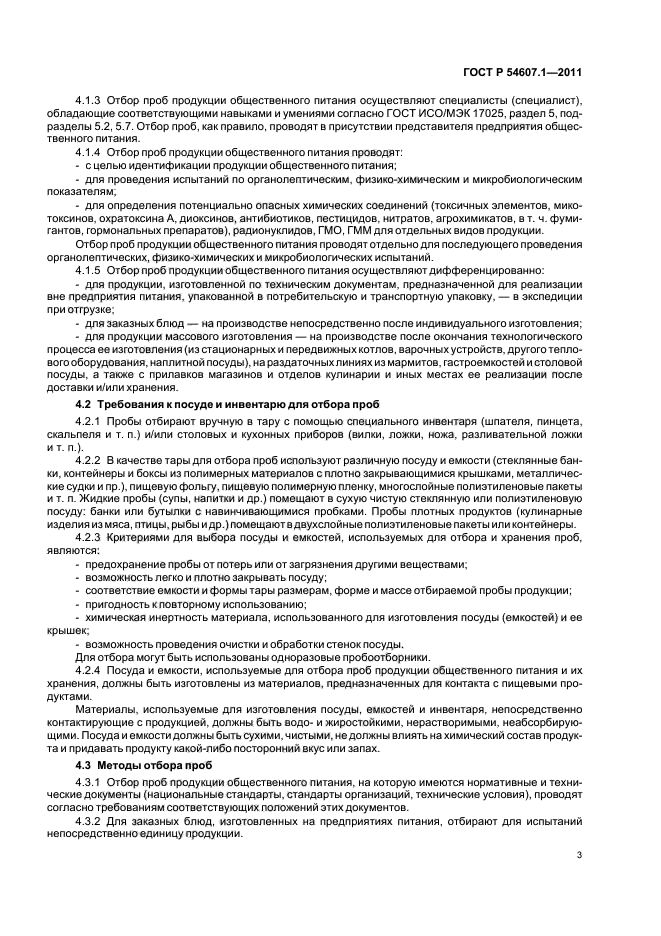 ГОСТ Р 54607.1—2011

4.1.3 Отбор проб продукции общественного питания осуществляют специалисты (специалист), обладающие соответствующими навыками и умениями согласно ГОСТ ИСО/МЭК 17025, раздел 5, подразделы 5.2, 5.7. Отбор проб, как правило, проводят в присутствии представителя предприятия общественного питания.

4.1.4 Отбор проб продукции общественного питания проводят:

- с целью идентификации продукции общественного питания;

- для проведения испытаний по органолептическим, физико-химическим и микробиологическим показателям;

- для определения потенциально опасных химических соединений (токсичных элементов, микотоксинов, охратоксина А, диоксинов, антибиотиков, пестицидов, нитратов, агрохимикатов, в т. ч. фумигантов, гормональных препаратов), радионуклидов, ГМО, ГММ для отдельных видов продукции.

Отбор проб продукции общественного питания проводят отдельно для последующего проведения органолептических, физико-химических и микробиологических испытаний.

4.1.5 Отбор проб продукции общественного питания осуществляют дифференцированно:

- для продукции, изготовленной по техническим документам, предназначенной для реализации вне предприятия питания, упакованной в потребительскую и транспортную упаковку, — в экспедиции при отгрузке;

- для заказных блюд — на производстве непосредственно после индивидуального изготовления;

- для продукции массового изготовления — на производстве после окончания технологического процесса ее изготовления (из стационарных и передвижных котлов, варочных устройств, другого теплового оборудования, наплитной посуды), на раздаточных линиях из мармитов, гастроемкостей и столовой посуды, а также с прилавков магазинов и отделов кулинарии и иных местах ее реализации после доставки и/или хранения.

4.2 Требования к посуде и инвентарю для отбора проб

4.2.1 Пробы отбирают вручную в тару с помощью специального инвентаря (шпателя, пинцета, скальпеля и т. п.) и/или столовых и кухонных приборов (вилки, ложки, ножа, разливательной ложки и т. п.).

4.2.2 В качестве тары для отбора проб используют различную посуду и емкости (стеклянные банки, контейнеры и боксы из полимерных материалов с плотно закрывающимися крышками, металлические судки и пр.), пищевую фольгу, пищевую полимерную пленку, многослойные полиэтиленовые пакеты и т. п. Жидкие пробы (супы, напитки и др.) помещают в сухую чистую стеклянную или полиэтиленовую посуду: банки или бутылки с навинчивающимися пробками. Пробы плотных продуктов (кулинарные изделия из мяса, птицы, рыбы и др.) помещают в двухслойные полиэтиленовые пакеты или контейнеры.

4.2.3 Критериями для выбора посуды и емкостей, используемых для отбора и хранения проб, являются:

- предохранение пробы от потерь или от загрязнения другими веществами;

- возможность легко и плотно закрывать посуду;

- соответствие емкости и формы тары размерам, форме и массе отбираемой пробы продукции;

- пригодность к повторному использованию;

- химическая инертность материала, использованного для изготовления посуды (емкостей) и ее крышек;

- возможность проведения очистки и обработки стенок посуды.

Для отбора могут быть использованы одноразовые пробоотборники.

4.2.4 Посуда и емкости, используемые для отбора проб продукции общественного питания и их хранения, должны быть изготовлены из материалов, предназначенных для контакта с пищевыми продуктами.

Материалы, используемые для изготовления посуды, емкостей и инвентаря, непосредственно контактирующие с продукцией, должны быть водо- и жиростойкими, нерастворимыми, неабсорбирующими. Посуда и емкости должны быть сухими, чистыми, не должны влиять на химический состав продукта и придавать продукту какой-либо посторонний вкус или запах.

4.3 Методы отбора проб

4.3.1 Отбор проб продукции общественного питания, на которую имеются нормативные и технические документы (национальные стандарты, стандарты организаций, технические условия), проводят согласно требованиям соответствующих положений этих документов.

4.3.2 Для заказных блюд, изготовленных на предприятиях питания, отбирают для испытаний непосредственно единицу продукции.

3